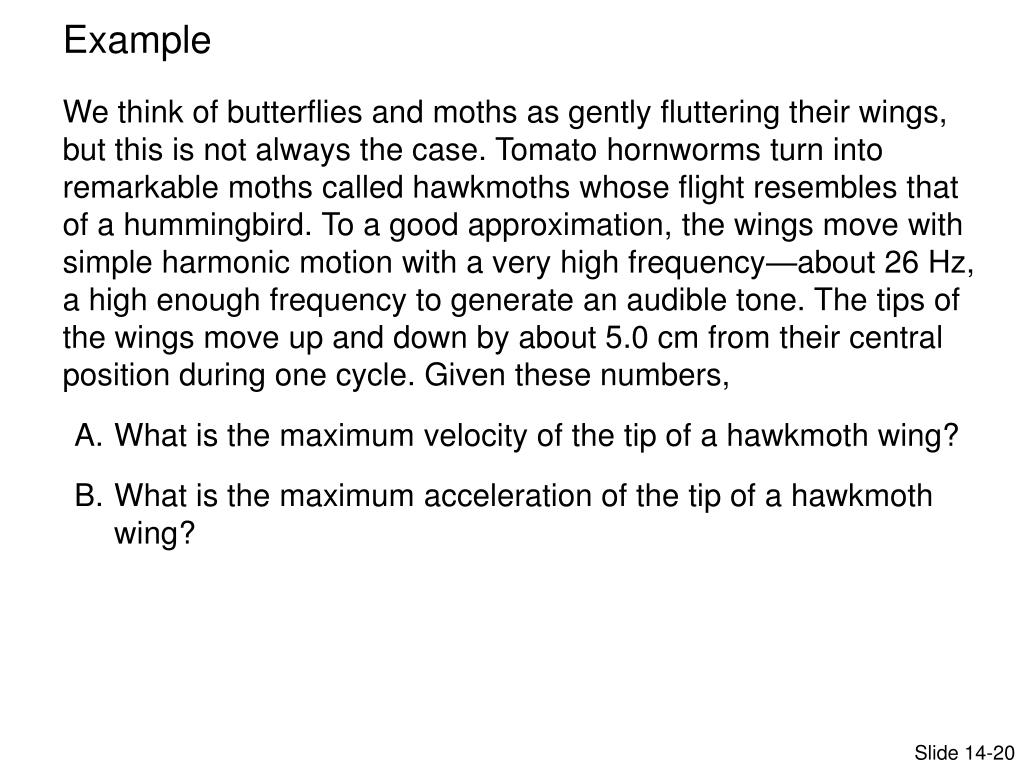 Example

We think of butterflies and moths as gently fluttering their wings, but this is not always the case. Tomato hornworms turn into remarkable moths called hawkmoths whose flight resembles that of a hummingbird. To a good approximation, the wings move with simple harmonic motion with a very high frequency—about 26 Hz, a high enough frequency to generate an audible tone. The tips of the wings move up and down by about 5.0 cm from their central position during one cycle. Given these numbers,

A. What is the maximum velocity of the tip of a hawkmoth wing?

B. What is the maximum acceleration of the tip of a hawkmoth wing?

Slide 14-20